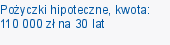 Pożyczki hipoteczne, kwota: 110 000 zł na 30 lat